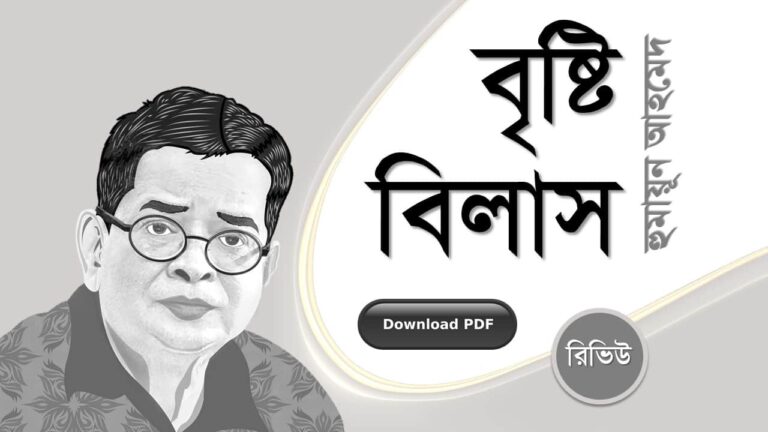 বৃষ্টি বিলাস

হুমায়ূন আহমেদ

Download PDF

রিভিউ